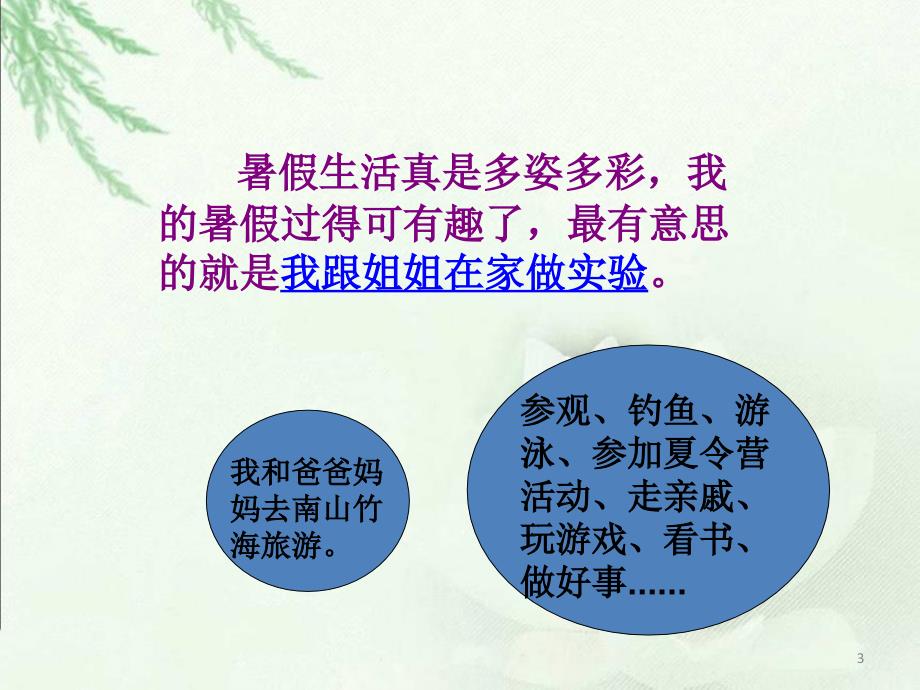 暑假生活真是多姿多彩，我的暑假过得可有趣了，最有意思的就是我跟姐姐在家做实验。

我和爸爸妈妈去南山竹海旅游。

参观、钓鱼、游泳、参加夏令营活动、走亲戚、玩游戏、看书、做好事......

3